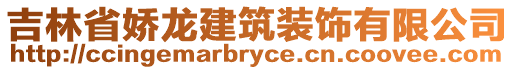 吉林省娇龙建筑装饰有限公司
http://ccingemarbryce.cn.coovee.com